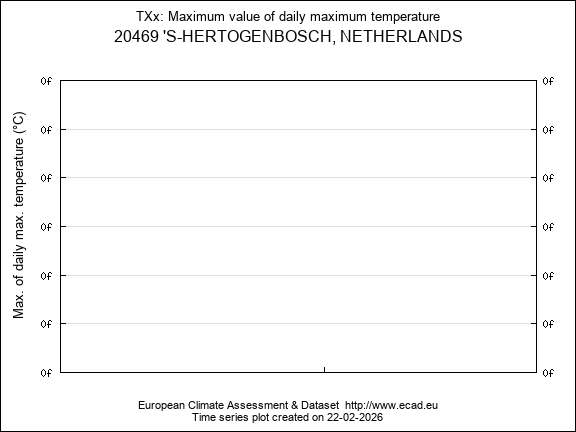 TXx: Maximum value of daily maximum temperature
20469 'S-HERTOGENBOSCH, NETHERLANDS

Max. of daily max. temperature (°C)

0f 0f
0f 0f
0f 0f
0f 0f
0f 0f
0f 0f
0f 0f

European Climate Assessment & Dataset http://www.ecad.eu
Time series plot created on 22-02-2026